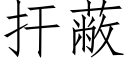 扞蔽